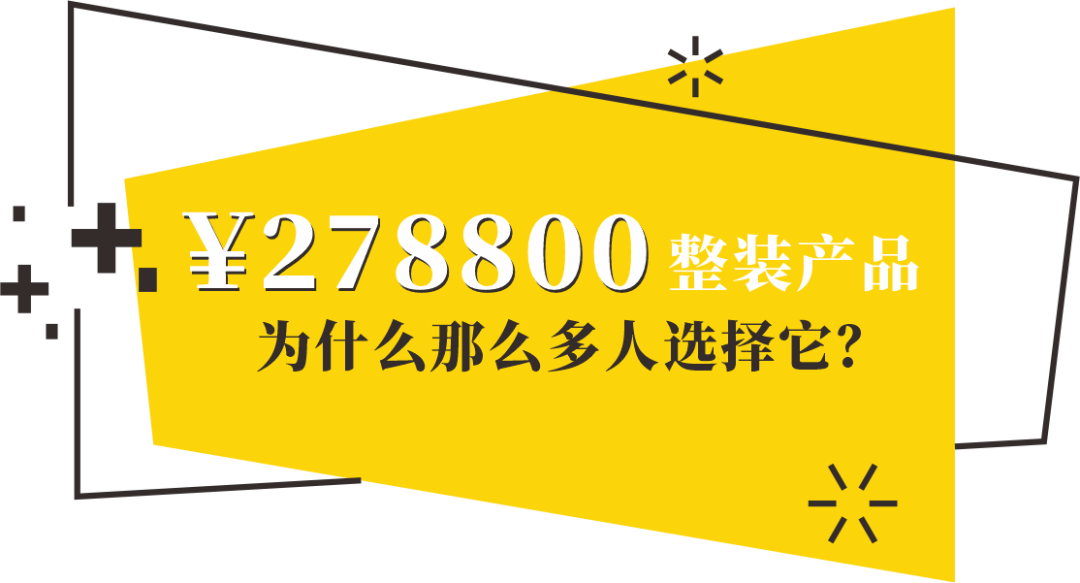 ¥278800 整装产品
为什么那么多人选择它?